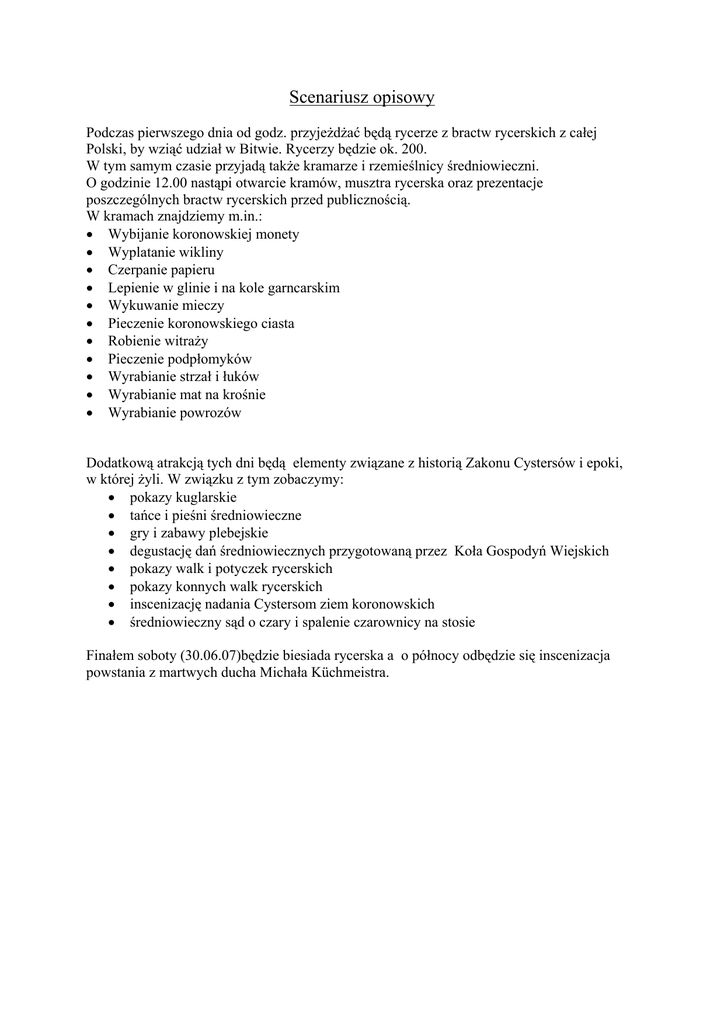 Scenariusz opisowy

Podczas pierwszego dnia od godz. przyjeżdżać będą rycerze z bractw rycerskich z całej Polski, by wziąć udział w Bitwie. Rycerzy będzie ok. 200.
W tym samym czasie przyjadą także kramarze i rzemieślnicy średniowieczni.
O godzinie 12.00 nastąpi otwarcie kramów, musztra rycerska oraz prezentacje poszczególnych bractw rycerskich przed publicznością.
W kramach znajdziemy m.in.:
• Wybijanie koronowskiej monety
• Wyplatanie wikliny
• Czerpanie papieru
• Lepienie w glinie i na kole garncarskim
• Wykuwanie mieczy
• Pieczenie koronowskiego ciasta
• Robienie witraży
• Pieczenie podpłomyków
• Wyrabianie strzał i łuków
• Wyrabianie mat na krośnie
• Wyrabianie powrozów

Dodatkową atrakcją tych dni będą elementy związane z historią Zakonu Cystersów i epoki, w której żyli. W związku z tym zobaczymy:
• pokazy kuglarskie
• tańce i pieśni średniowieczne
• gry i zabawy plebejskie
• degustację dań średniowiecznych przygotowaną przez Koła Gospodyń Wiejskich
• pokazy walk i potyczek rycerskich
• pokazy konnych walk rycerskich
• inscenizację nadania Cystersom ziem koronowskich
• średniowieczny sąd o czary i spalenie czarownicy na stosie

Finałem soboty (30.06.07)będzie biesiada rycerska a o północy odbędzie się inscenizacja powstania z martwych ducha Michała Küchmeistra.